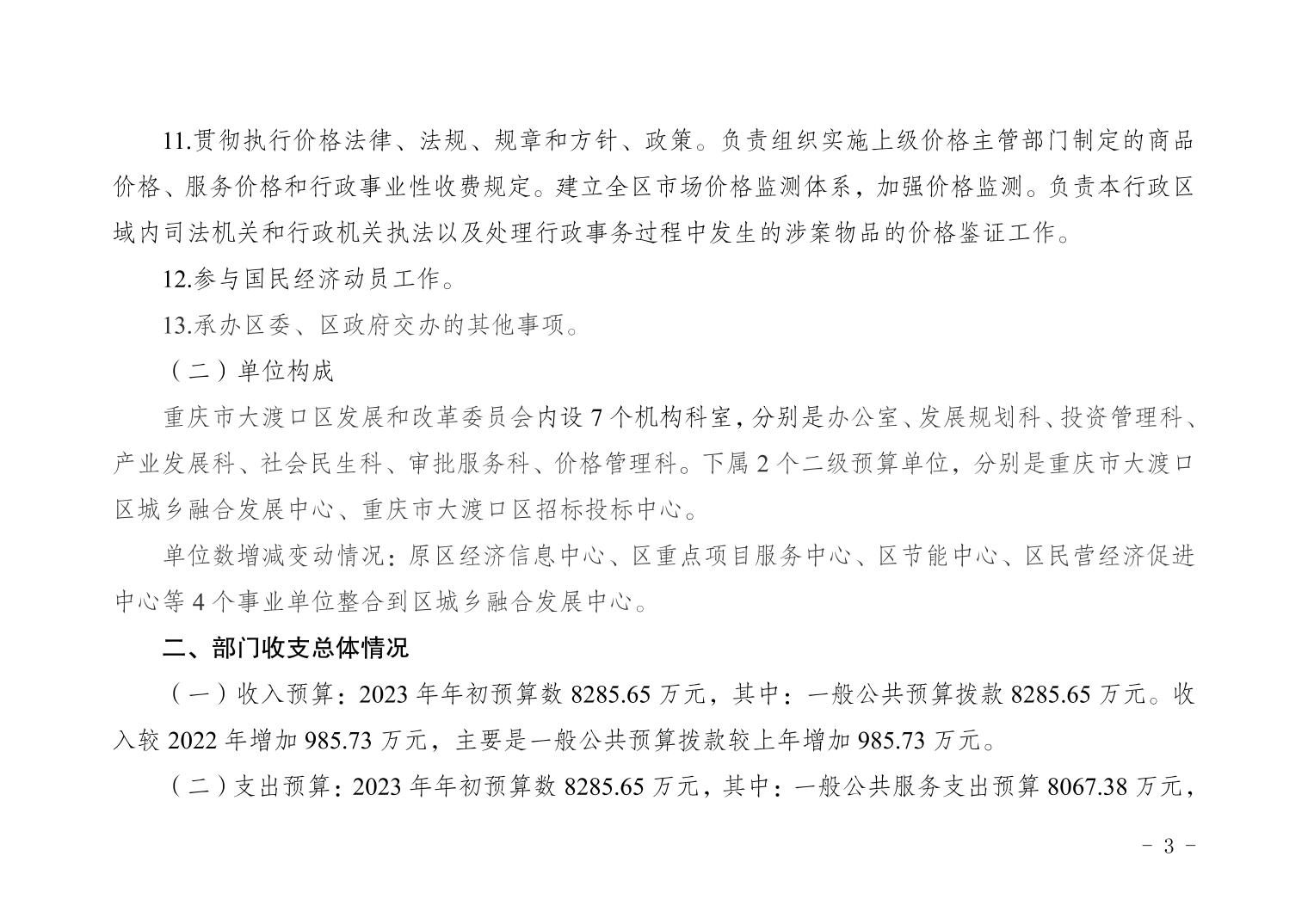 11.贯彻执行价格法律、法规、规章和方针、政策。负责组织实施上级价格主管部门制定的商品价格、服务价格和行政事业性收费规定。建立全区市场价格监测体系，加强价格监测。负责本行政区域内司法机关和行政机关执法以及处理行政事务过程中发生的涉案物品的价格鉴证工作。

12.参与国民经济动员工作。

13.承办区委、区政府交办的其他事项。

（二）单位构成

重庆市大渡口区发展和改革委员会内设7个机构科室，分别是办公室、发展规划科、投资管理科、产业发展科、社会民生科、审批服务科、价格管理科。下属2个二级预算单位，分别是重庆市大渡口区城乡融合发展中心、重庆市大渡口区招标投标中心。

单位数增减变动情况：原区经济信息中心、区重点项目服务中心、区节能中心、区民营经济促进中心等4个事业单位整合到区城乡融合发展中心。

二、部门收支总体情况

（一）收入预算：2023年年初预算数8285.65万元，其中：一般公共预算拨款8285.65万元。收入较2022年增加985.73万元，主要是一般公共预算拨款较上年增加985.73万元。

（二）支出预算：2023年年初预算数8285.65万元，其中：一般公共服务支出预算8067.38万元，

- 3 -